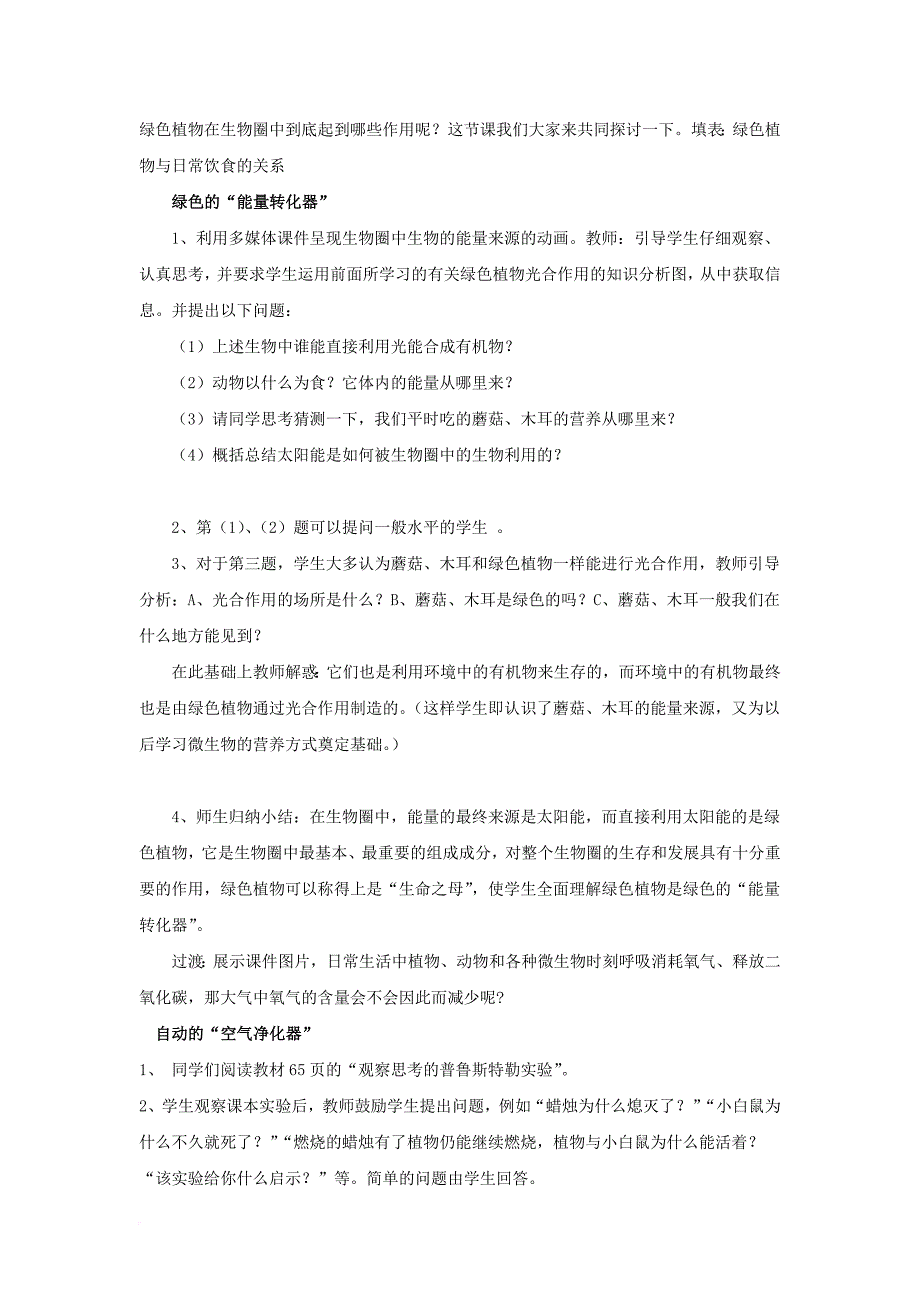 绿色植物在生物圈中到底起到哪些作用呢？这节课我们大家来共同探讨一下。填表: 绿色植物与日常饮食的关系

绿色的“能量转化器”

1、利用多媒体课件呈现生物圈中生物的能量来源的动画。教师：引导学生仔细观察、认真思考，并要求学生运用前面所学习的有关绿色植物光合作用的知识分析图，从中获取信息。并提出以下问题：

（1）上述生物中谁能直接利用光能合成有机物？

（2）动物以什么为食？它体内的能量从哪里来？

（3）请同学思考猜测一下，我们平时吃的蘑菇、木耳的营养从哪里来？

（4）概括总结太阳能是如何被生物圈中的生物利用的？

2、第（1）、（2）题可以提问一般水平的学生 。

3、对于第三题，学生大多认为蘑菇、木耳和绿色植物一样能进行光合作用，教师引导分析：A、光合作用的场所是什么？B、蘑菇、木耳是绿色的吗？C、蘑菇、木耳一般我们在什么地方能见到？

在此基础上教师解惑: 它们也是利用环境中的有机物来生存的，而环境中的有机物最终也是由绿色植物通过光合作用制造的。(这样学生即认识了蘑菇、木耳的能量来源，又为以后学习微生物的营养方式奠定基础。)

4、师生归纳小结：在生物圈中，能量的最终来源是太阳能，而直接利用太阳能的是绿色植物，它是生物圈中最基本、最重要的组成成分，对整个生物圈的生存和发展具有十分重要的作用，绿色植物可以称得上是“生命之母”，使学生全面理解绿色植物是绿色的“能量转化器”。

过渡: 展示课件图片，日常生活中植物、动物和各种微生物时刻呼吸消耗氧气、释放二氧化碳，那大气中氧气的含量会不会因此而减少呢？

自动的“空气净化器”

1、 同学们阅读教材 65 页的“观察思考的普鲁斯特勒实验”。

2、学生观察课本实验后，教师鼓励学生提出问题，例如“蜡烛为什么熄灭了？”“小白鼠为什么不久就死了？”“燃烧的蜡烛有了植物仍能继续燃烧，植物与小白鼠为什么能活着？“该实验给你什么启示？”等。简单的问题由学生回答。